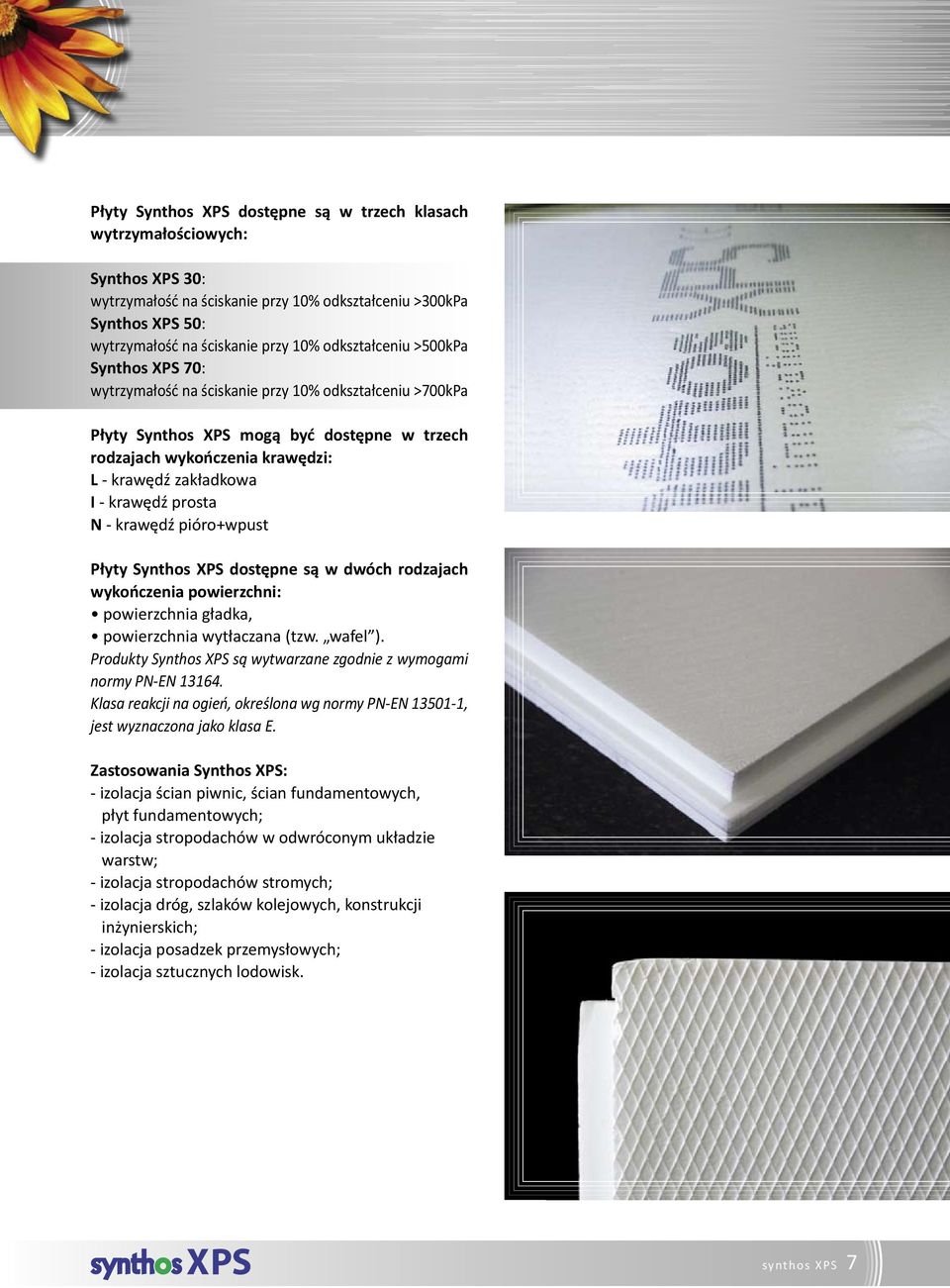 Płyty Synthos XPS dostępne są w trzech klasach wytrzymałościowych:

Synthos XPS 30:
wytrzymałość na ściskanie przy 10% odkształceniu >300kPa
Synthos XPS 50:
wytrzymałość na ściskanie przy 10% odkształceniu >500kPa
Synthos XPS 70:
wytrzymałość na ściskanie przy 10% odkształceniu >700kPa

Płyty Synthos XPS mogą być dostępne w trzech rodzajach wykończenia krawędzi:
L - krawędź zakładkowa
I - krawędź prosta
N - krawędź pióro+wpust

Płyty Synthos XPS dostępne są w dwóch rodzajach wykończenia powierzchni:
• powierzchnia gładka,
• powierzchnia wytłaczana (tzw. „wafel").
Produkty Synthos XPS są wytwarzane zgodnie z wymogami normy PN-EN 13164.
Klasa reakcji na ogień, określona wg normy PN-EN 13501-1, jest wyznaczona jako klasa E.

Zastosowania Synthos XPS:
- izolacja ścian piwnic, ścian fundamentowych, płyt fundamentowych;
- izolacja stropodachów w odwróconym układzie warstw;
- izolacja stropodachów stromych;
- izolacja dróg, szlaków kolejowych, konstrukcji inżynierskich;
- izolacja posadzek przemysłowych;
- izolacja sztucznych lodowisk.

synthos XPS

synthos XPS 7